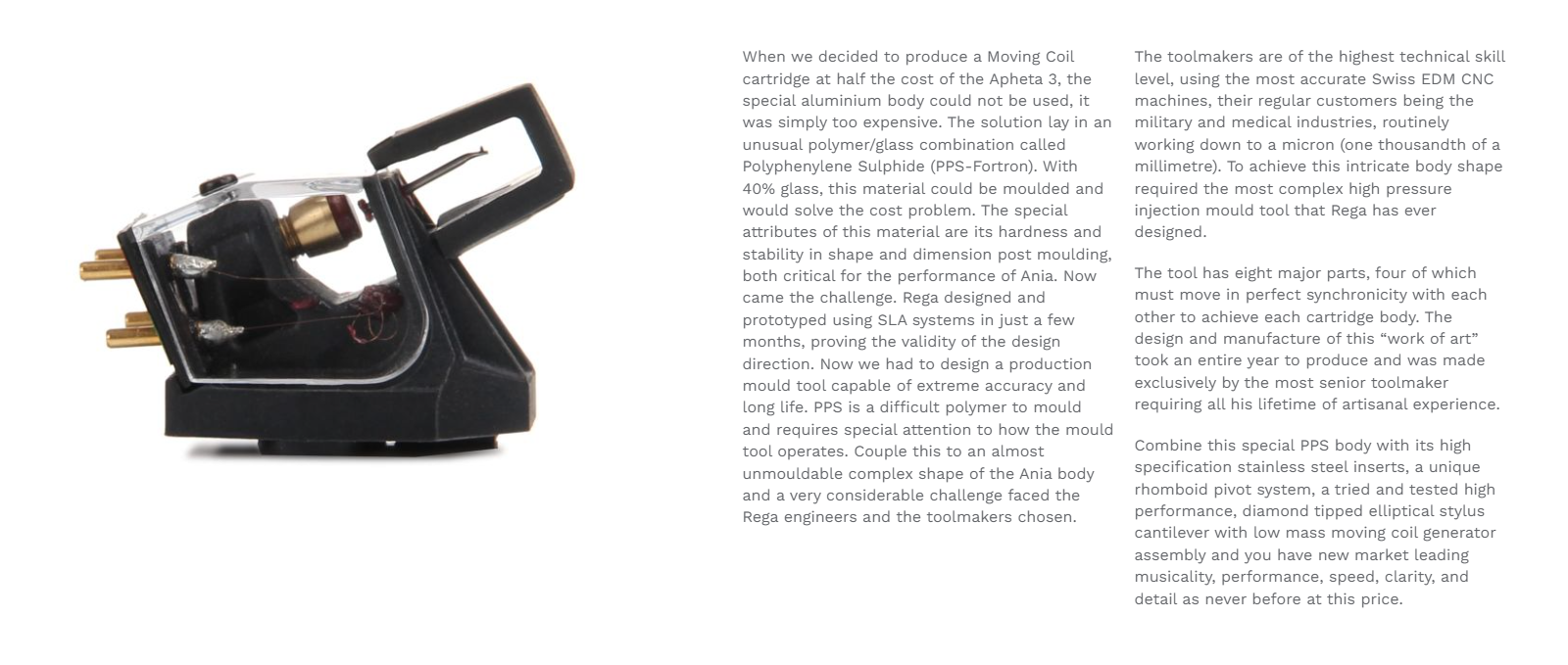 When we decided to produce a Moving Coil cartridge at half the cost of the Apheta 3, the special aluminium body could not be used, it was simply too expensive. The solution lay in an unusual polymer/glass combination called Polyphenylene Sulphide (PPS-Fortron). With 40% glass, this material could be moulded and would solve the cost problem. The special attributes of this material are its hardness and stability in shape and dimension post moulding, both critical for the performance of Ania. Now came the challenge. Rega designed and prototyped using SLA systems in just a few months, proving the validity of the design direction. Now we had to design a production mould tool capable of extreme accuracy and long life. PPS is a difficult polymer to mould and requires special attention to how the mould tool operates. Couple this to an almost unmouldable complex shape of the Ania body and a very considerable challenge faced the Rega engineers and the toolmakers chosen.

The toolmakers are of the highest technical skill level, using the most accurate Swiss EDM CNC machines, their regular customers being the military and medical industries, routinely working down to a micron (one thousandth of a millimetre). To achieve this intricate body shape required the most complex high pressure injection mould tool that Rega has ever designed.

The tool has eight major parts, four of which must move in perfect synchronicity with each other to achieve each cartridge body. The design and manufacture of this "work of art" took an entire year to produce and was made exclusively by the most senior toolmaker requiring all his lifetime of artisanal experience.

Combine this special PPS body with its high specification stainless steel inserts, a unique rhomboid pivot system, a tried and tested high performance, diamond tipped elliptical stylus cantilever with low mass moving coil generator assembly and you have new market leading musicality, performance, speed, clarity, and detail as never before at this price.